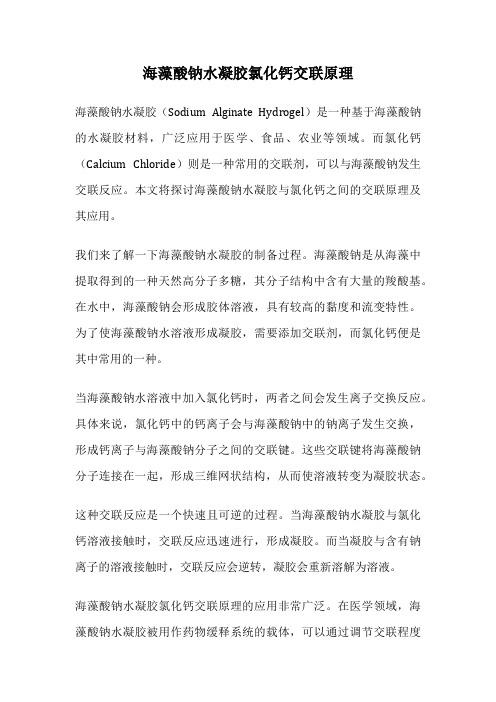 海藻酸钠水凝胶氯化钙交联原理

海藻酸钠水凝胶（Sodium Alginate Hydrogel）是一种基于海藻酸钠的水凝胶材料，广泛应用于医学、食品、农业等领域。而氯化钙（Calcium Chloride）则是一种常用的交联剂，可以与海藻酸钠发生交联反应。本文将探讨海藻酸钠水凝胶与氯化钙之间的交联原理及其应用。

我们来了解一下海藻酸钠水凝胶的制备过程。海藻酸钠是从海藻中提取得到的一种天然高分子多糖，其分子结构中含有大量的羧酸基。在水中，海藻酸钠会形成胶体溶液，具有较高的黏度和流变特性。为了使海藻酸钠水溶液形成凝胶，需要添加交联剂，而氯化钙便是其中常用的一种。

当海藻酸钠水溶液中加入氯化钙时，两者之间会发生离子交换反应。具体来说，氯化钙中的钙离子会与海藻酸钠中的钠离子发生交换，形成钙离子与海藻酸钠分子之间的交联键。这些交联键将海藻酸钠分子连接在一起，形成三维网状结构，从而使溶液转变为凝胶状态。

这种交联反应是一个快速且可逆的过程。当海藻酸钠水凝胶与氯化钙溶液接触时，交联反应迅速进行，形成凝胶。而当凝胶与含有钠离子的溶液接触时，交联反应会逆转，凝胶会重新溶解为溶液。

海藻酸钠水凝胶氯化钙交联原理的应用非常广泛。在医学领域，海藻酸钠水凝胶被用作药物缓释系统的载体，可以通过调节交联程度